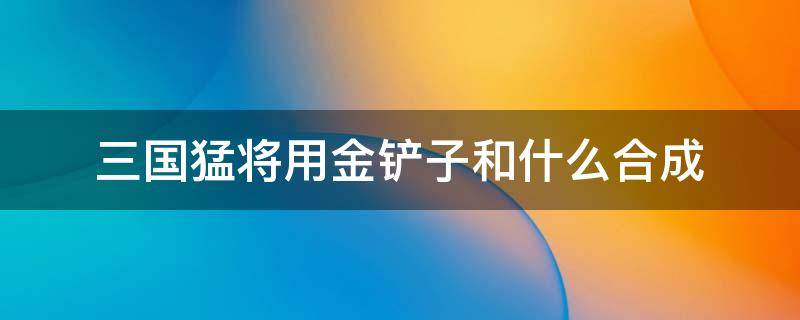 三国猛将用金铲子和什么合成